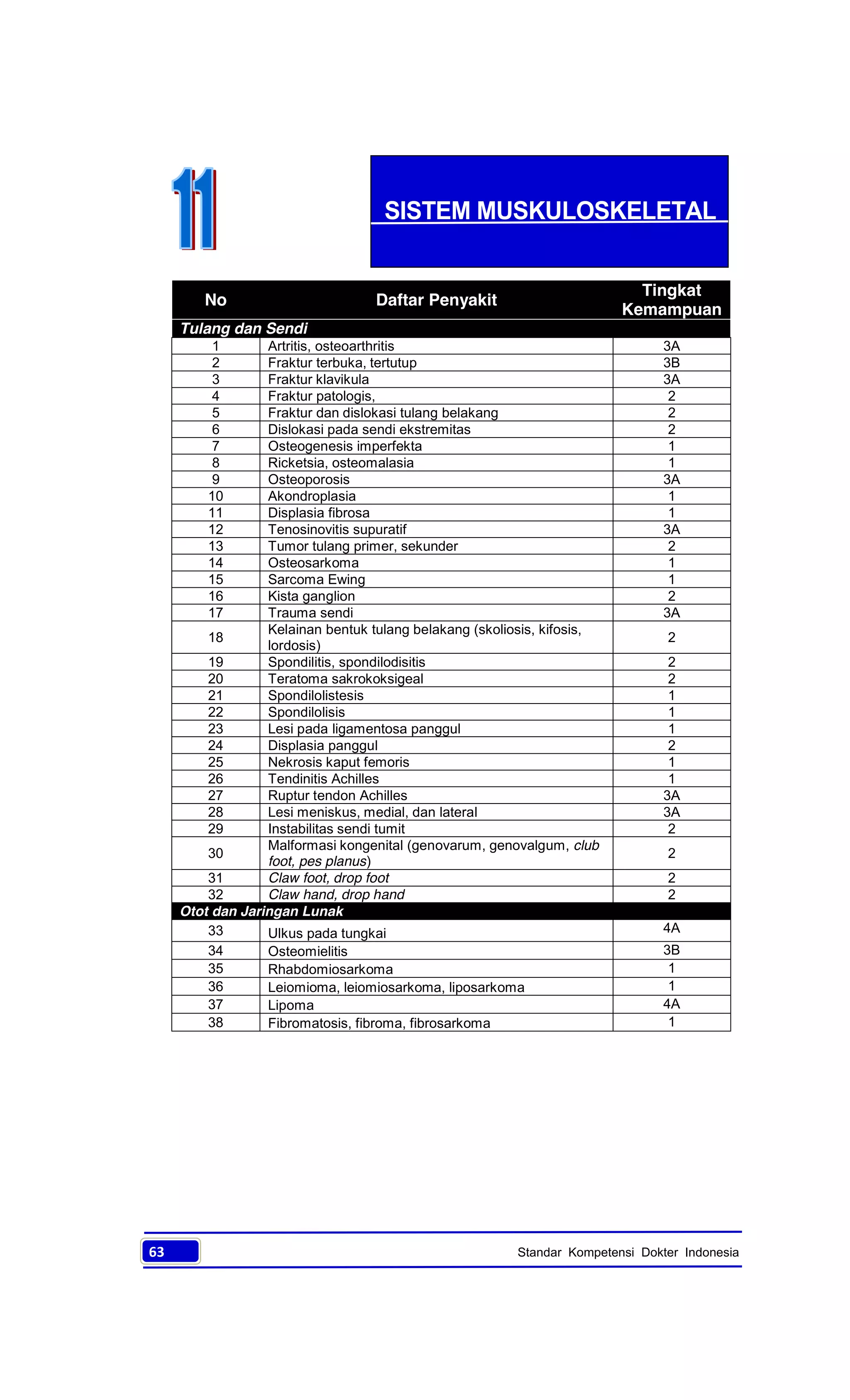 11

SISTEM MUSKULOSKELETAL

| No | Daftar Penyakit | Tingkat Kemampuan |
|---|---|---|
| Tulang dan Sendi | | |
| 1 | Artritis, osteoarthritis | 3A |
| 2 | Fraktur terbuka, tertutup | 3B |
| 3 | Fraktur klavikula | 3A |
| 4 | Fraktur patologis, | 2 |
| 5 | Fraktur dan dislokasi tulang belakang | 2 |
| 6 | Dislokasi pada sendi ekstremitas | 2 |
| 7 | Osteogenesis imperfekta | 1 |
| 8 | Ricketsia, osteomalasia | 1 |
| 9 | Osteoporosis | 3A |
| 10 | Akondroplasia | 1 |
| 11 | Displasia fibrosa | 1 |
| 12 | Tenosinovitis supuratif | 3A |
| 13 | Tumor tulang primer, sekunder | 2 |
| 14 | Osteosarkoma | 1 |
| 15 | Sarcoma Ewing | 1 |
| 16 | Kista ganglion | 2 |
| 17 | Trauma sendi | 3A |
| 18 | Kelainan bentuk tulang belakang (skoliosis, kifosis, lordosis) | 2 |
| 19 | Spondilitis, spondilodisitis | 2 |
| 20 | Teratoma sakrokoksigeal | 2 |
| 21 | Spondilolistesis | 1 |
| 22 | Spondilolisis | 1 |
| 23 | Lesi pada ligamentosa panggul | 1 |
| 24 | Displasia panggul | 2 |
| 25 | Nekrosis kaput femoris | 1 |
| 26 | Tendinitis Achilles | 1 |
| 27 | Ruptur tendon Achilles | 3A |
| 28 | Lesi meniskus, medial, dan lateral | 3A |
| 29 | Instabilitas sendi tumit | 2 |
| 30 | Malformasi kongenital (genovarum, genovalgum, club foot, pes planus) | 2 |
| 31 | Claw foot, drop foot | 2 |
| 32 | Claw hand, drop hand | 2 |
| Otot dan Jaringan Lunak | | |
| 33 | Ulkus pada tungkai | 4A |
| 34 | Osteomielitis | 3B |
| 35 | Rhabdomiosarkoma | 1 |
| 36 | Leiomioma, leiomiosarkoma, liposarkoma | 1 |
| 37 | Lipoma | 4A |
| 38 | Fibromatosis, fibroma, fibrosarkoma | 1 |

63 Standar Kompetensi Dokter Indonesia